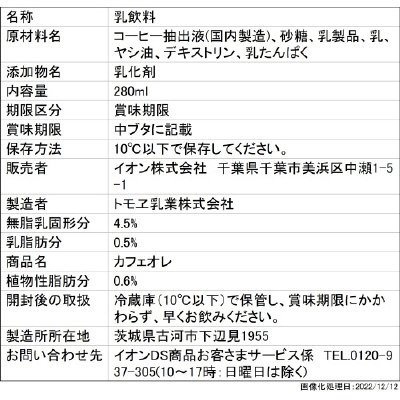 | 名称 | 乳飲料 |
|---|---|
| 原材料名 | コーヒー抽出液(国内製造)、砂糖、乳製品、乳、ヤシ油、デキストリン、乳たんぱく |
| 添加物名 | 乳化剤 |
| 内容量 | 280ml |
| 期限区分 | 賞味期限 |
| 賞味期限 | 中ブタに記載 |
| 保存方法 | 10℃以下で保存してください。 |
| 販売者 | イオン株式会社　千葉県千葉市美浜区中瀬1-5-1 |
| 製造者 | トモヱ乳業株式会社 |
| 無脂乳固形分 | 4.5% |
| 乳脂肪分 | 0.5% |
| 商品名 | カフェオレ |
| 植物性脂肪分 | 0.6% |
| 開封後の取扱 | 冷蔵庫(10℃以下)で保管し、賞味期限にかかわらず、早くお飲みください。 |
| 製造所所在地 | 茨城県古河市下辺見1955 |
| お問い合わせ先 | イオンDS商品お客さまサービス係　TEL.0120-937-305(10～17時:日曜日は除く) |

画像化処理日:2022/12/12